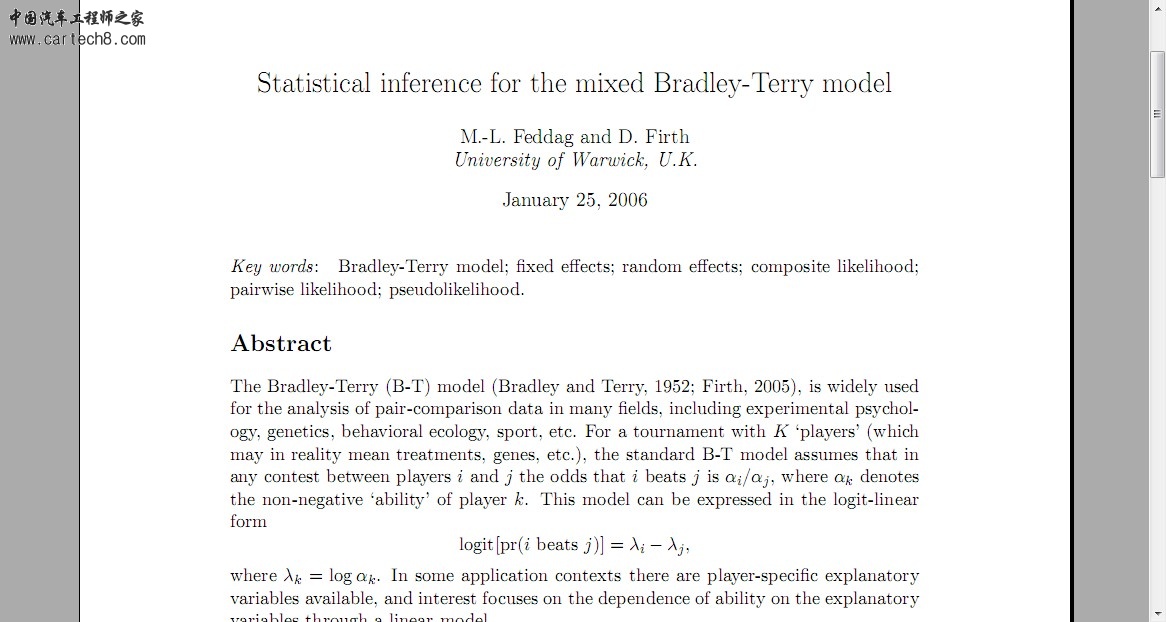 中国汽车工程师之家
www.cartech8.com

Statistical inference for the mixed Bradley-Terry model

M.-L. Feddag and D. Firth
University of Warwick, U.K.

January 25, 2006

Key words: Bradley-Terry model; fixed effects; random effects; composite likelihood; pairwise likelihood; pseudolikelihood.

Abstract

The Bradley-Terry (B-T) model (Bradley and Terry, 1952; Firth, 2005), is widely used for the analysis of pair-comparison data in many fields, including experimental psychology, genetics, behavioral ecology, sport, etc. For a tournament with $K$ 'players' (which may in reality mean treatments, genes, etc.), the standard B-T model assumes that in any contest between players $i$ and $j$ the odds that $i$ beats $j$ is $\alpha_i/\alpha_j$, where $\alpha_k$ denotes the non-negative 'ability' of player $k$. This model can be expressed in the logit-linear form

$\text{logit}[\text{pr}(i \text{ beats } j)] = \lambda_i - \lambda_j,$

where $\lambda_k = \log \alpha_k$. In some application contexts there are player-specific explanatory variables available, and interest focuses on the dependence of ability on the explanatory variables through a linear model